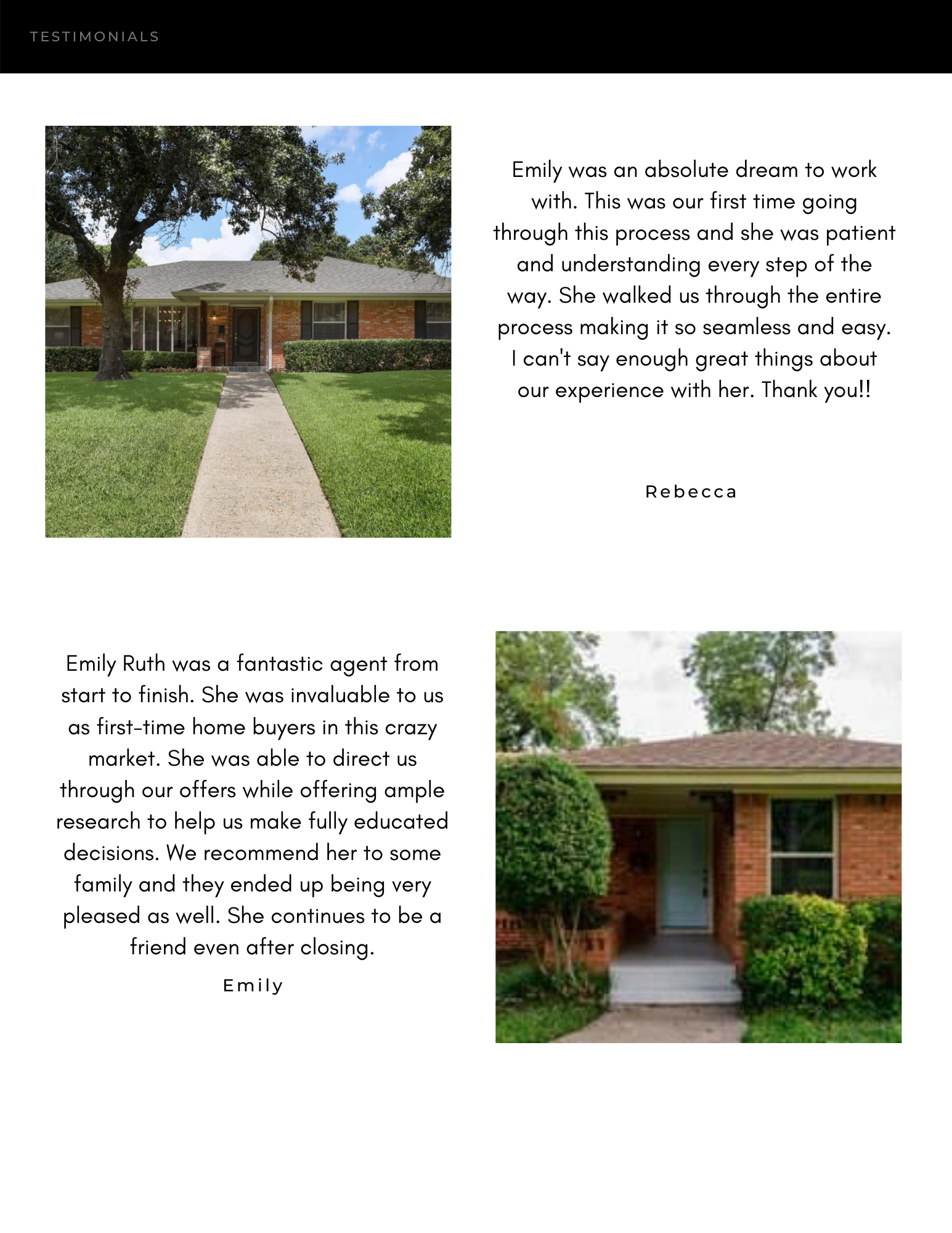 TESTIMONIALS

Emily was an absolute dream to work with. This was our first time going through this process and she was patient and understanding every step of the way. She walked us through the entire process making it so seamless and easy. I can't say enough great things about our experience with her. Thank you!!

Rebecca

Emily Ruth was a fantastic agent from start to finish. She was invaluable to us as first-time home buyers in this crazy market. She was able to direct us through our offers while offering ample research to help us make fully educated decisions. We recommend her to some family and they ended up being very pleased as well. She continues to be a friend even after closing.

Emily